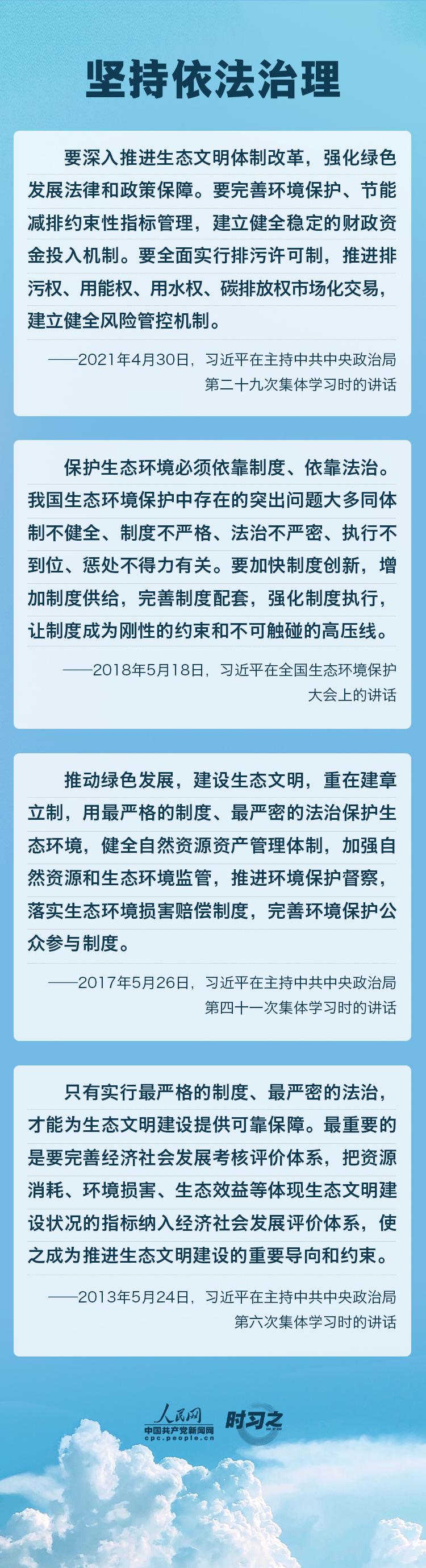 坚持依法治理

要深入推进生态文明体制改革，强化绿色发展法律和政策保障。要完善环境保护、节能减排约束性指标管理，建立健全稳定的财政资金投入机制。要全面实行排污许可制，推进排污权、用能权、用水权、碳排放权市场化交易，建立健全风险管控机制。

——2021年4月30日，习近平在主持中共中央政治局第二十九次集体学习时的讲话

保护生态环境必须依靠制度、依靠法治。我国生态环境保护中存在的突出问题大多同体制不健全、制度不严格、法治不严密、执行不到位、惩处不得力有关。要加快制度创新，增加制度供给，完善制度配套，强化制度执行，让制度成为刚性的约束和不可触碰的高压线。

——2018年5月18日，习近平在全国生态环境保护大会上的讲话

推动绿色发展，建设生态文明，重在建章立制，用最严格的制度、最严密的法治保护生态环境，健全自然资源资产管理体制，加强自然资源和生态环境监管，推进环境保护督察，落实生态环境损害赔偿制度，完善环境保护公众参与制度。

——2017年5月26日，习近平在主持中共中央政治局第四十一次集体学习时的讲话

只有实行最严格的制度、最严密的法治，才能为生态文明建设提供可靠保障。最重要的是要完善经济社会发展考核评价体系，把资源消耗、环境损害、生态效益等体现生态文明建设状况的指标纳入经济社会发展评价体系，使之成为推进生态文明建设的重要导向和约束。

——2013年5月24日，习近平在主持中共中央政治局第六次集体学习时的讲话

人民网
中国共产党新闻网
cpc.people.cn
时习之